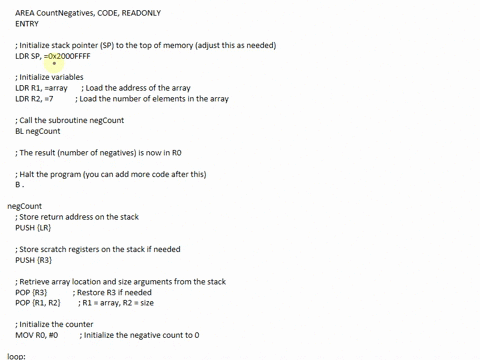 AREA CountNegatives, CODE, READONLY
ENTRY

; Initialize stack pointer (SP) to the top of memory (adjust this as needed)
LDR SP, =0x2000FFFF

; Initialize variables
LDR R1, =array ; Load the address of the array
LDR R2, =7 ; Load the number of elements in the array

; Call the subroutine negCount
BL negCount

; The result (number of negatives) is now in R0

; Halt the program (you can add more code after this)
B .

negCount
; Store return address on the stack
PUSH {LR}

; Store scratch registers on the stack if needed
PUSH {R3}

; Retrieve array location and size arguments from the stack
POP {R3} ; Restore R3 if needed
POP {R1, R2} ; R1 = array, R2 = size

; Initialize the counter
MOV R0, #0 ; Initialize the negative count to 0

loop: